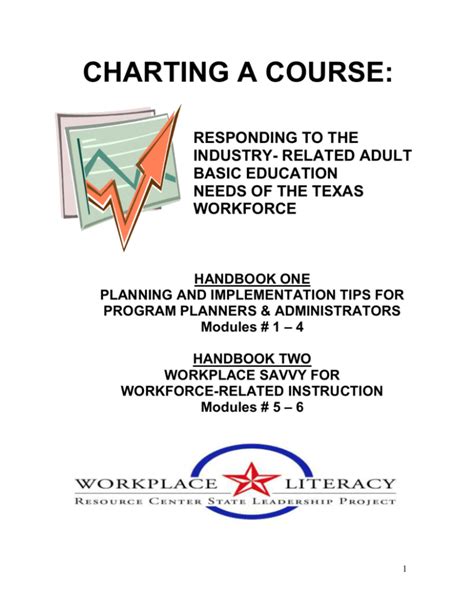 CHARTING A COURSE:

RESPONDING TO THE INDUSTRY- RELATED ADULT BASIC EDUCATION NEEDS OF THE TEXAS WORKFORCE

HANDBOOK ONE
PLANNING AND IMPLEMENTATION TIPS FOR PROGRAM PLANNERS & ADMINISTRATORS
Modules # 1 – 4

HANDBOOK TWO
WORKPLACE SAVVY FOR WORKFORCE-RELATED INSTRUCTION
Modules # 5 – 6

WORKPLACE LITERACY
RESOURCE CENTER STATE LEADERSHIP PROJECT

1